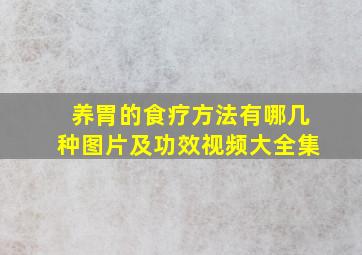 养胃的食疗方法有哪几种图片及功效视频大全集